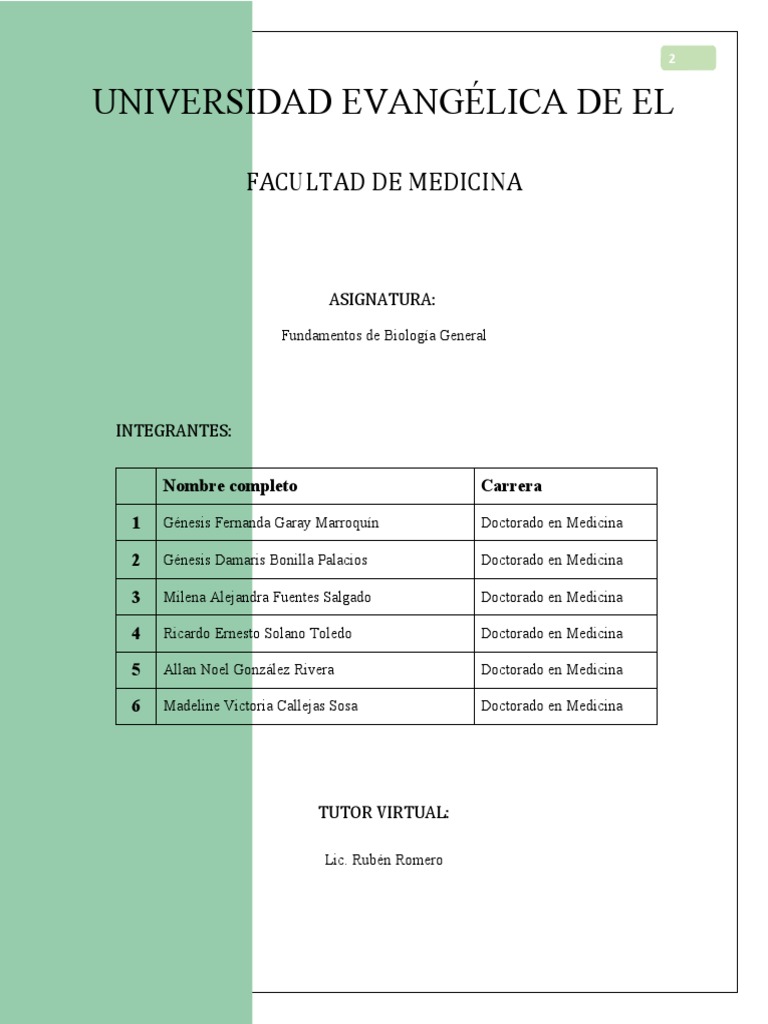 2

UNIVERSIDAD EVANGÉLICA DE EL

FACULTAD DE MEDICINA

ASIGNATURA:

Fundamentos de Biología General

INTEGRANTES:

| | Nombre completo | Carrera |
|---|---|---|
| 1 | Génesis Fernanda Garay Marroquín | Doctorado en Medicina |
| 2 | Génesis Damaris Bonilla Palacios | Doctorado en Medicina |
| 3 | Milena Alejandra Fuentes Salgado | Doctorado en Medicina |
| 4 | Ricardo Ernesto Solano Toledo | Doctorado en Medicina |
| 5 | Allan Noel González Rivera | Doctorado en Medicina |
| 6 | Madeline Victoria Callejas Sosa | Doctorado en Medicina |

TUTOR VIRTUAL:

Lic. Rubén Romero